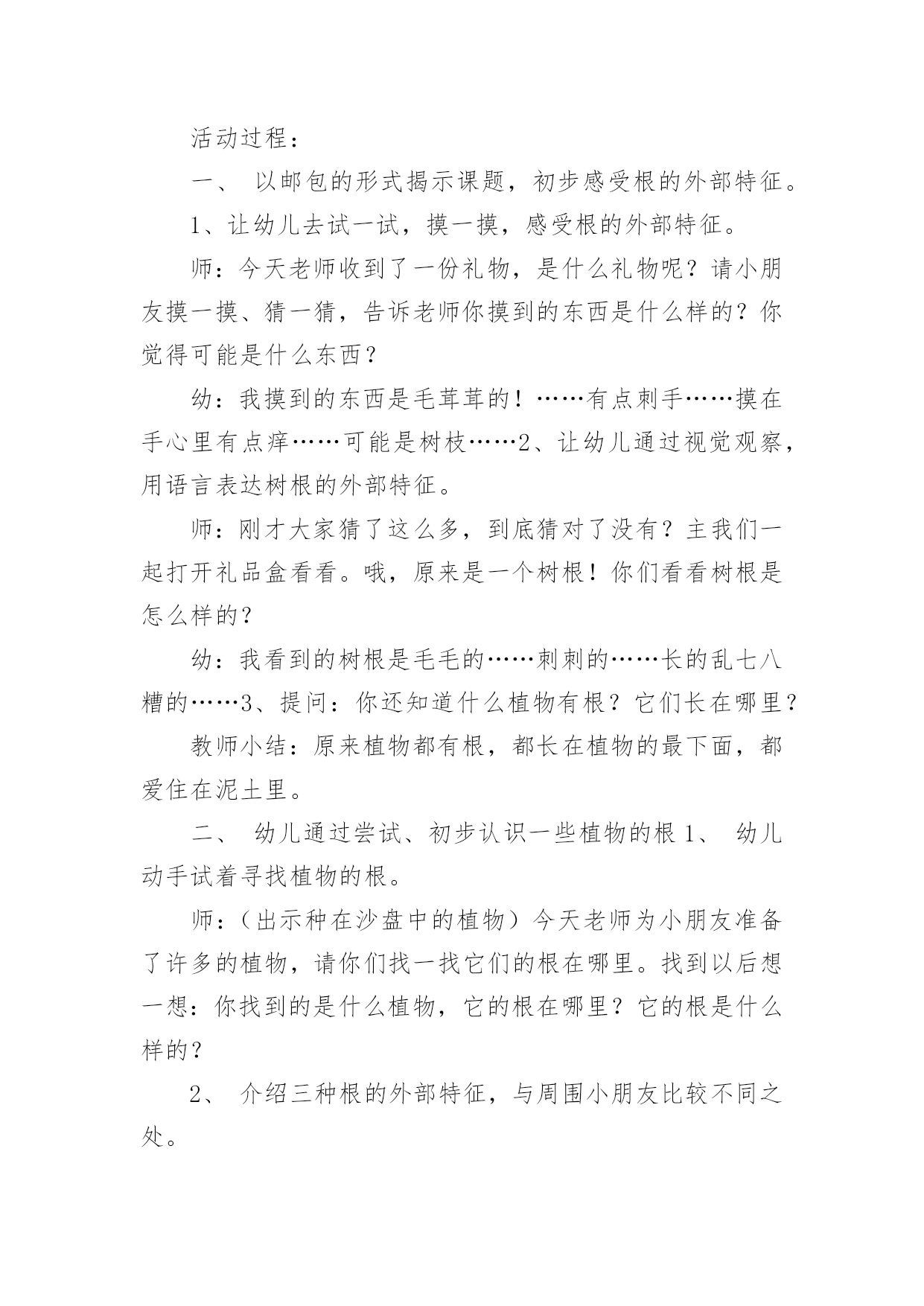 活动过程：

一、 以邮包的形式揭示课题，初步感受根的外部特征。

1、让幼儿去试一试，摸一摸，感受根的外部特征。

师：今天老师收到了一份礼物，是什么礼物呢？请小朋友摸一摸、猜一猜，告诉老师你摸到的东西是什么样的？你觉得可能是什么东西？

幼：我摸到的东西是毛茸茸的！……有点刺手……摸在手心里有点痒……可能是树枝……2、让幼儿通过视觉观察，用语言表达树根的外部特征。

师：刚才大家猜了这么多，到底猜对了没有？主我们一起打开礼品盒看看。哦，原来是一个树根！你们看看树根是怎么样的？

幼：我看到的树根是毛毛的……刺刺的……长的乱七八糟的……3、提问：你还知道什么植物有根？它们长在哪里？

教师小结：原来植物都有根，都长在植物的最下面，都爱住在泥土里。

二、 幼儿通过尝试、初步认识一些植物的根 1、 幼儿动手试着寻找植物的根。

师：（出示种在沙盘中的植物）今天老师为小朋友准备了许多的植物，请你们找一找它们的根在哪里。找到以后想一想：你找到的是什么植物，它的根在哪里？它的根是什么样的？

2、 介绍三种根的外部特征，与周围小朋友比较不同之处。